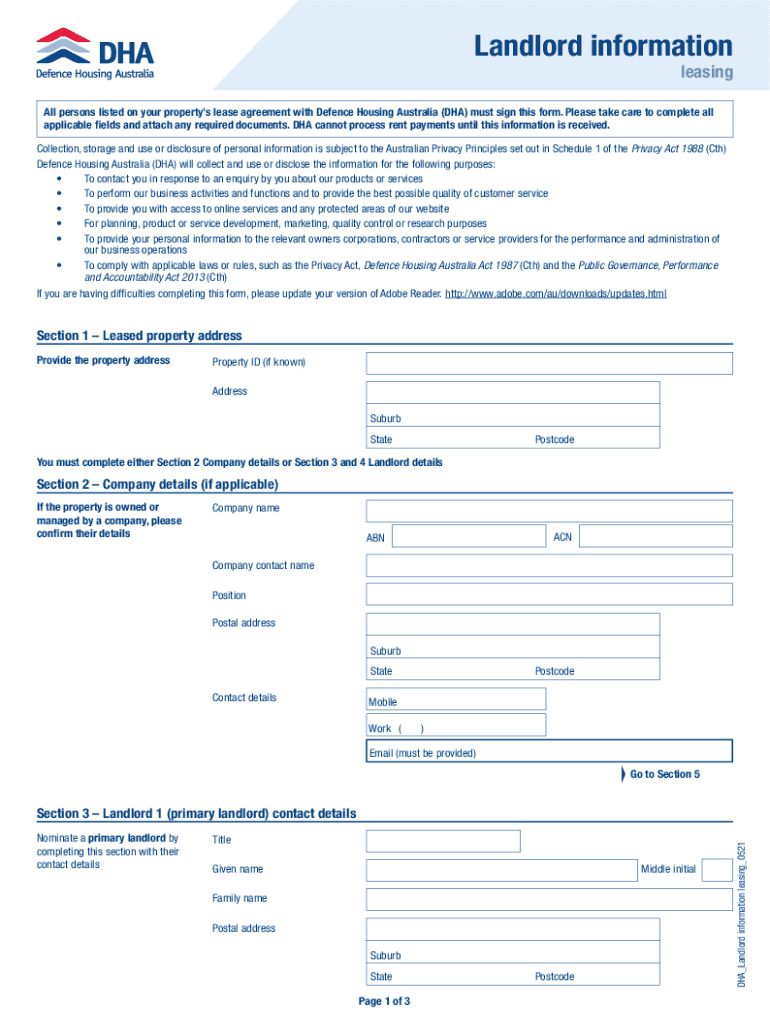 DHA
Defence Housing Australia

Landlord information
leasing

All persons listed on your property's lease agreement with Defence Housing Australia (DHA) must sign this form. Please take care to complete all applicable fields and attach any required documents. DHA cannot process rent payments until this information is received.

Collection, storage and use or disclosure of personal information is subject to the Australian Privacy Principles set out in Schedule 1 of the Privacy Act 1988 (Cth)
Defence Housing Australia (DHA) will collect and use or disclose the information for the following purposes:
• To contact you in response to an enquiry by you about our products or services
• To perform our business activities and functions and to provide the best possible quality of customer service
• To provide you with access to online services and any protected areas of our website
• For planning, product or service development, marketing, quality control or research purposes
• To provide your personal information to the relevant owners corporations, contractors or service providers for the performance and administration of our business operations
• To comply with applicable laws or rules, such as the Privacy Act, Defence Housing Australia Act 1987 (Cth) and the Public Governance, Performance and Accountability Act 2013 (Cth)
If you are having difficulties completing this form, please update your version of Adobe Reader. http://www.adobe.com/au/downloads/updates.html

Section 1 – Leased property address
Provide the property address
Property ID (if known)
Address
Suburb
State
Postcode

You must complete either Section 2 Company details or Section 3 and 4 Landlord details

Section 2 – Company details (if applicable)
If the property is owned or managed by a company, please confirm their details
Company name
ABN
ACN
Company contact name
Position
Postal address
Suburb
State
Postcode
Contact details
Mobile
Work ( )
Email (must be provided)
Go to Section 5

Section 3 – Landlord 1 (primary landlord) contact details
Nominate a primary landlord by completing this section with their contact details
Title
Given name
Middle initial
Family name
Postal address
Suburb
State
Postcode

DHA_Landlord information leasing_0521

Page 1 of 3